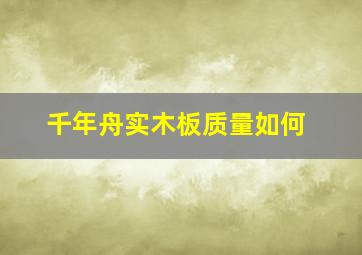 千年舟实木板质量如何